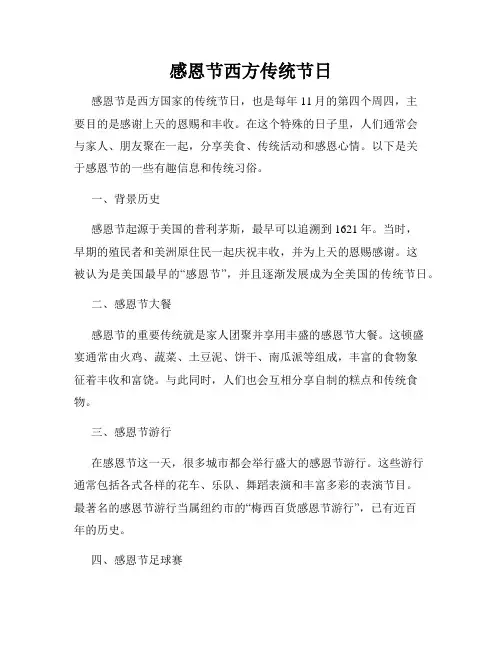 感恩节西方传统节日

感恩节是西方国家的传统节日，也是每年 11 月的第四个周四，主要目的是感谢上天的恩赐和丰收。在这个特殊的日子里，人们通常会与家人、朋友聚在一起，分享美食、传统活动和感恩心情。以下是关于感恩节的一些有趣信息和传统习俗。

一、背景历史

感恩节起源于美国的普利茅斯，最早可以追溯到 1621 年。当时，早期的殖民者和美洲原住民一起庆祝丰收，并为上天的恩赐感谢。这被认为是美国最早的“感恩节”，并且逐渐发展成为全美国的传统节日。

二、感恩节大餐

感恩节的重要传统就是家人团聚并享用丰盛的感恩节大餐。这顿盛宴通常由火鸡、蔬菜、土豆泥、饼干、南瓜派等组成，丰富的食物象征着丰收和富饶。与此同时，人们也会互相分享自制的糕点和传统食物。

三、感恩节游行

在感恩节这一天，很多城市都会举行盛大的感恩节游行。这些游行通常包括各式各样的花车、乐队、舞蹈表演和丰富多彩的表演节目。最著名的感恩节游行当属纽约市的“梅西百货感恩节游行”，已有近百年的历史。

四、感恩节足球赛